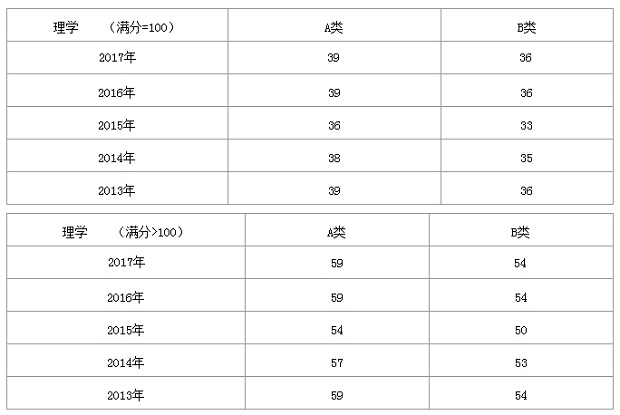 | 理学 （满分=100） | A类 | B类 |
|---|---|---|
| 2017年 | 39 | 36 |
| 2016年 | 39 | 36 |
| 2015年 | 36 | 33 |
| 2014年 | 38 | 35 |
| 2013年 | 39 | 36 |

| 理学 （满分>100） | A类 | B类 |
|---|---|---|
| 2017年 | 59 | 54 |
| 2016年 | 59 | 54 |
| 2015年 | 54 | 50 |
| 2014年 | 57 | 53 |
| 2013年 | 59 | 54 |